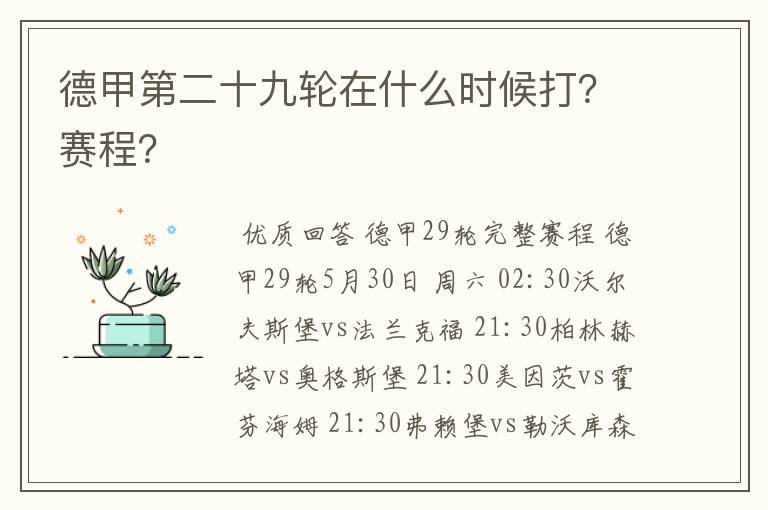 德甲第二十九轮在什么时候打?赛程?

优质回答 德甲29轮完整赛程 德甲29轮5月30日 周六 02: 30沃尔夫斯堡vs法兰克福 21: 30柏林赫塔vs奥格斯堡 21: 30美因茨vs霍芬海姆 21: 30弗赖堡vs勒沃库森